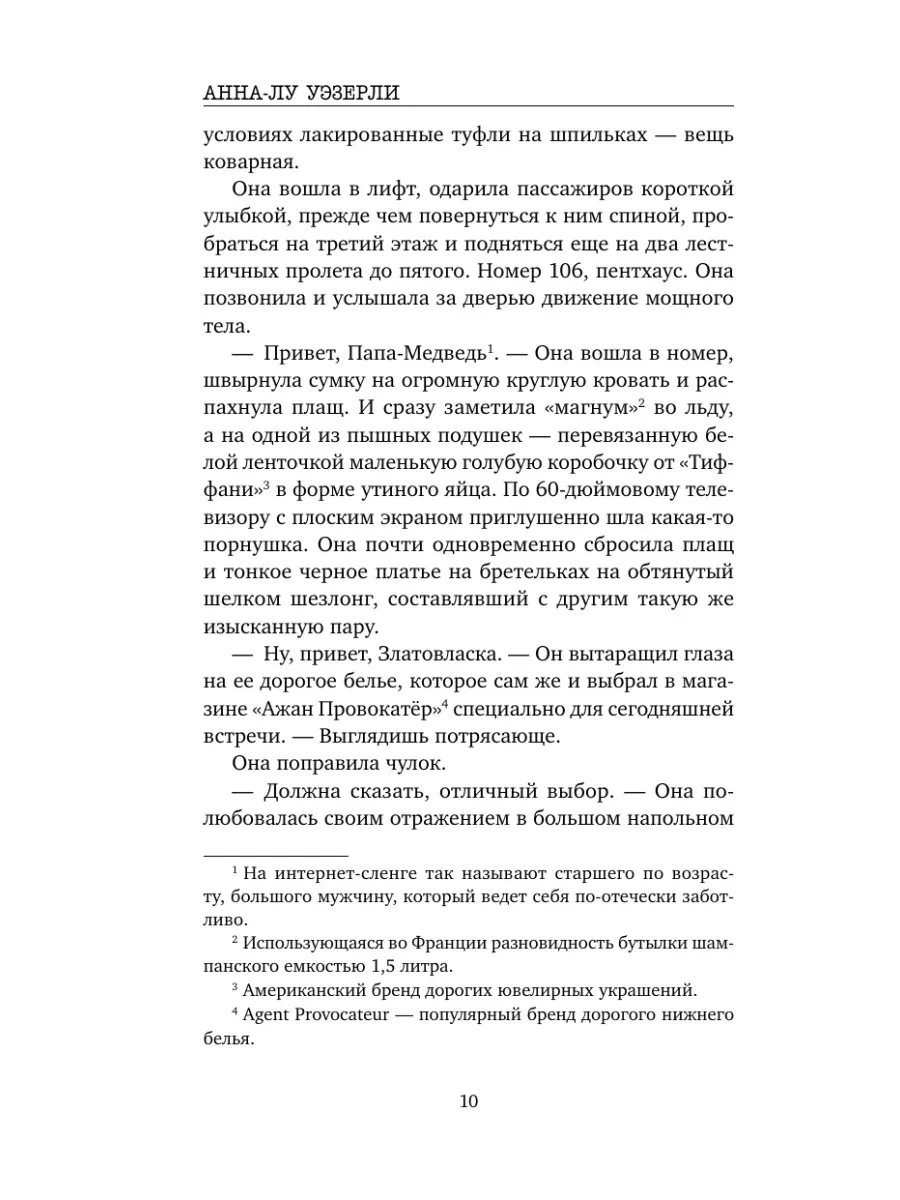 АННА-ЛУ УЭЗЕРЛИ

условиях лакированные туфли на шпильках — вещь коварная.

Она вошла в лифт, одарила пассажиров короткой улыбкой, прежде чем повернуться к ним спиной, пробраться на третий этаж и подняться еще на два лестничных пролета до пятого. Номер 106, пентхаус. Она позвонила и услышала за дверью движение мощного тела.

— Привет, Папа-Медведь$^1$. — Она вошла в номер, швырнула сумку на огромную круглую кровать и распахнула плащ. И сразу заметила «магнум»$^2$ во льду, а на одной из пышных подушек — перевязанную белой ленточкой маленькую голубую коробочку от «Тиффани»$^3$ в форме утиного яйца. По 60-дюймовому телевизору с плоским экраном приглушенно шла какая-то порнушка. Она почти одновременно сбросила плащ и тонкое черное платье на бретельках на обтянутый шелком шезлонг, составлявший с другим такую же изысканную пару.

— Ну, привет, Златовласка. — Он вытаращил глаза на ее дорогое белье, которое сам же и выбрал в магазине «Ажан Провокатёр»$^4$ специально для сегодняшней встречи. — Выглядишь потрясающе.

Она поправила чулок.

— Должна сказать, отличный выбор. — Она полюбовалась своим отражением в большом напольном

$^1$ На интернет-сленге так называют старшего по возрасту, большого мужчину, который ведет себя по-отечески заботливо.

$^2$ Использующаяся во Франции разновидность бутылки шампанского емкостью 1,5 литра.

$^3$ Американский бренд дорогих ювелирных украшений.

$^4$ Agent Provocateur — популярный бренд дорогого нижнего белья.

10